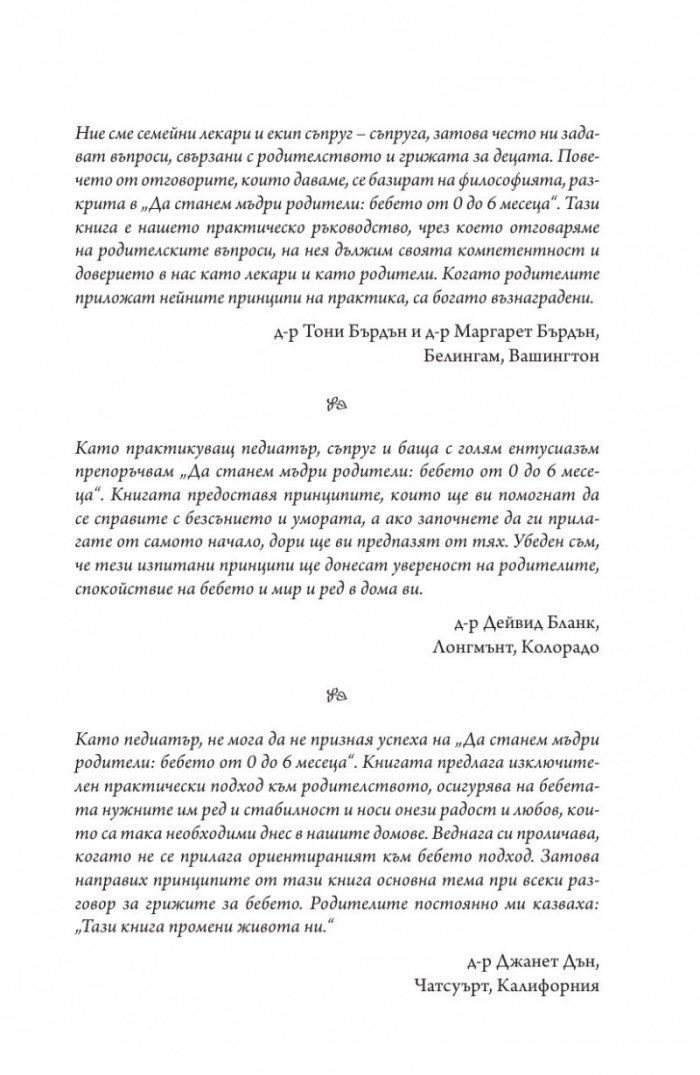 Ние сме семейни лекари и екип съпруг – съпруга, затова често ни задават въпроси, свързани с родителството и грижата за децата. Повечето от отговорите, които даваме, се базират на философията, разкрита в „Да станем мъдри родители: бебето от 0 до 6 месеца". Тази книга е нашето практическо ръководство, чрез което отговаряме на родителските въпроси, на нея дължим своята компетентност и доверието в нас като лекари и като родители. Когато родителите приложат нейните принципи на практика, са богато възнаградени.

д-р Тони Бърдън и д-р Маргарет Бърдън,
Белингам, Вашингтон

Като практикуващ педиатър, съпруг и баща с голям ентусиазъм препоръчвам „Да станем мъдри родители: бебето от 0 до 6 месеца". Книгата предоставя принципите, които ще ви помогнат да се справите с безсънието и умората, а ако започнете да ги прилагате от самото начало, дори ще ви предпазят от тях. Убеден съм, че тези изпитани принципи ще донесат увереност на родителите, спокойствие на бебето и мир и ред в дома ви.

д-р Дейвид Бланк,
Лонгмънт, Колорадо

Като педиатър, не мога да не призная успеха на „Да станем мъдри родители: бебето от 0 до 6 месеца". Книгата предлага изключителен практически подход към родителството, осигурява на бебетата нужните им ред и стабилност и носи онези радост и любов, които са така необходими днес в нашите домове. Веднага си проличава, когато не се прилага ориентираният към бебето подход. Затова направих принципите от тази книга основна тема при всеки разговор за грижите за бебето. Родителите постоянно ми казваха: „Тази книга промени живота ни."

д-р Джанет Дън,
Чатсуърт, Калифорния